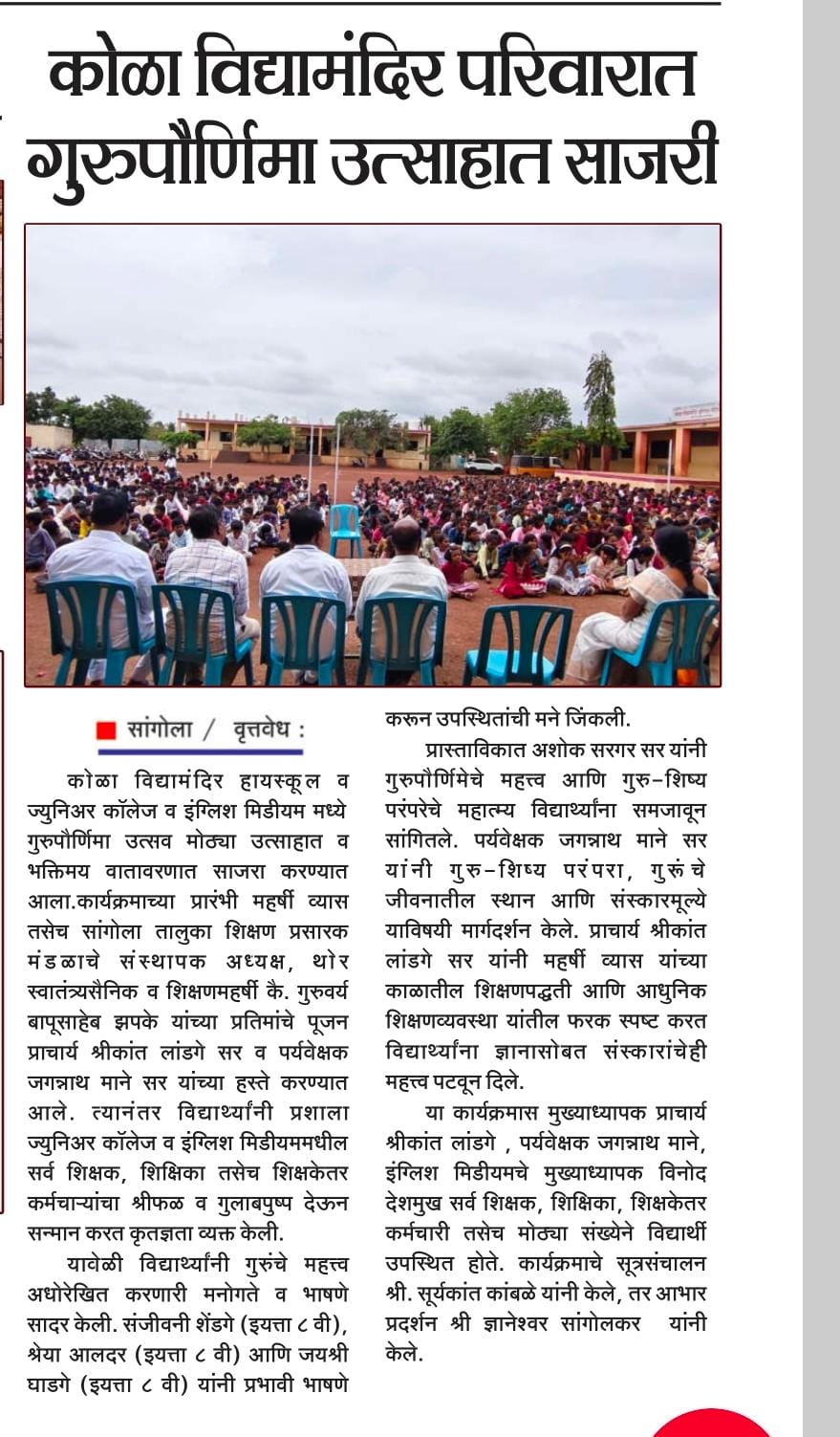 कोळा विद्यामंदिर परिवारात गुरुपौर्णिमा उत्साहात साजरी

सांगोला / वृत्तवेध :

कोळा विद्यामंदिर हायस्कूल व ज्युनिअर कॉलेज व इंग्लिश मिडीयम मध्ये गुरुपौर्णिमा उत्सव मोठ्या उत्साहात व भक्तिमय वातावरणात साजरा करण्यात आला.कार्यक्रमाच्या प्रारंभी महर्षी व्यास तसेच सांगोला तालुका शिक्षण प्रसारक मंडळाचे संस्थापक अध्यक्ष, थोर स्वातंत्र्यसैनिक व शिक्षणमहर्षी कै. गुरुवर्य बापूसाहेब झपके यांच्या प्रतिमांचे पूजन प्राचार्य श्रीकांत लांडगे सर व पर्यवेक्षक जगन्नाथ माने सर यांच्या हस्ते करण्यात आले. त्यानंतर विद्यार्थ्यांनी प्रशाला ज्युनिअर कॉलेज व इंग्लिश मिडीयममधील सर्व शिक्षक, शिक्षिका तसेच शिक्षकेतर कर्मचाऱ्यांचा श्रीफळ व गुलाबपुष्प देऊन सन्मान करत कृतज्ञता व्यक्त केली.

यावेळी विद्यार्थ्यांनी गुरुंचे महत्त्व अधोरेखित करणारी मनोगते व भाषणे सादर केली. संजीवनी शेंडगे (इयत्ता ८ वी), श्रेया आलदर (इयत्ता ८ वी) आणि जयश्री घाडगे (इयत्ता ८ वी) यांनी प्रभावी भाषणे करून उपस्थितांची मने जिंकली.

प्रास्ताविकात अशोक सरगर सर यांनी गुरुपौर्णिमेचे महत्त्व आणि गुरु-शिष्य परंपरेचे महात्म्य विद्यार्थ्यांना समजावून सांगितले. पर्यवेक्षक जगन्नाथ माने सर यांनी गुरु-शिष्य परंपरा, गुरूंचे जीवनातील स्थान आणि संस्कारमूल्ये याविषयी मार्गदर्शन केले. प्राचार्य श्रीकांत लांडगे सर यांनी महर्षी व्यास यांच्या काळातील शिक्षणपद्धती आणि आधुनिक शिक्षणव्यवस्था यांतील फरक स्पष्ट करत विद्यार्थ्यांना ज्ञानासोबत संस्कारांचेही महत्त्व पटवून दिले.

या कार्यक्रमास मुख्याध्यापक प्राचार्य श्रीकांत लांडगे , पर्यवेक्षक जगन्नाथ माने, इंग्लिश मिडीयमचे मुख्याध्यापक विनोद देशमुख सर्व शिक्षक, शिक्षिका, शिक्षकेतर कर्मचारी तसेच मोठ्या संख्येने विद्यार्थी उपस्थित होते. कार्यक्रमाचे सूत्रसंचालन श्री. सूर्यकांत कांबळे यांनी केले, तर आभार प्रदर्शन श्री ज्ञानेश्वर सांगोलकर यांनी केले.